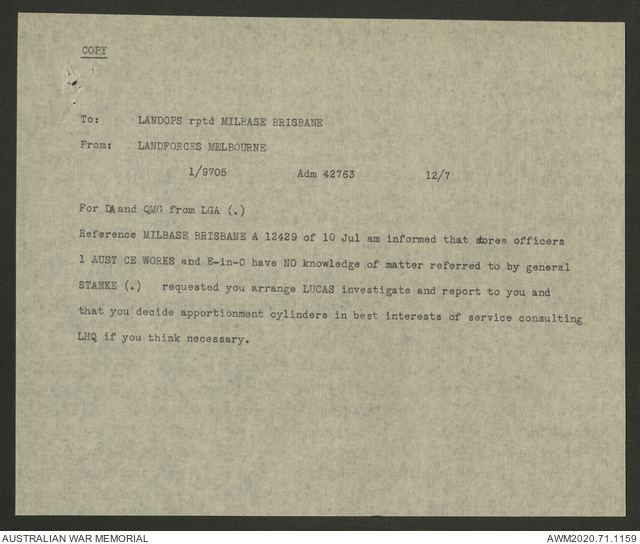 COPY

To: LANDOPS rptd MILBASE BRISBANE

From: LANDFORCES MELBOURNE

1/9705 Adm 42763 12/7

For DA and QMG from LGA (.)

Reference MILBASE BRISBANE A 12429 of 10 Jul am informed that stores officers 1 AUST CE WORKS and E-in-C have NO knowledge of matter referred to by general STANKE (.) requested you arrange LUCAS investigate and report to you and that you decide apportionment cylinders in best interests of service consulting LHQ if you think necessary.

AUSTRALIAN WAR MEMORIAL

AWM2020.71.1159